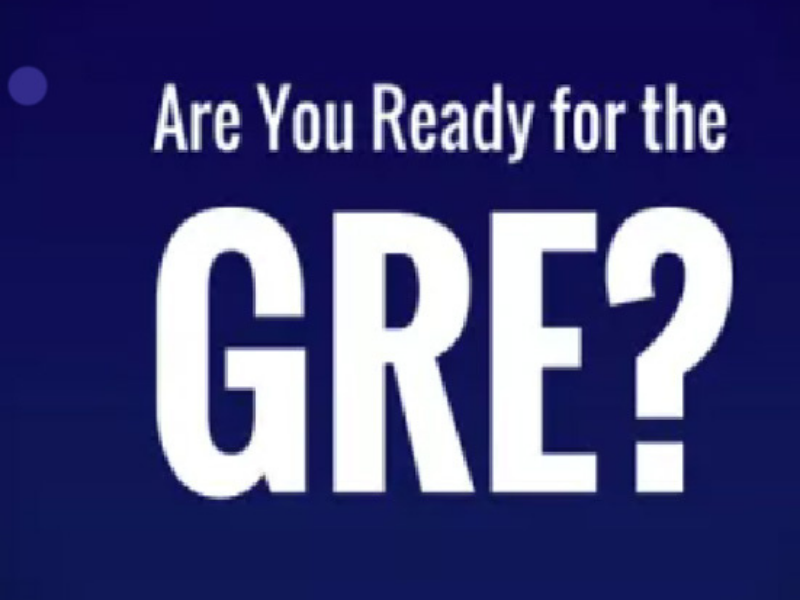 Are You Ready for the

GRE?